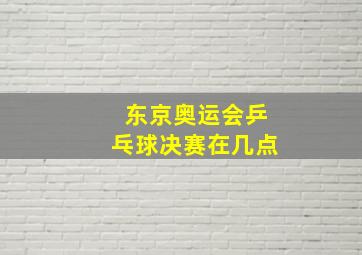 东京奥运会乒乓球决赛在几点